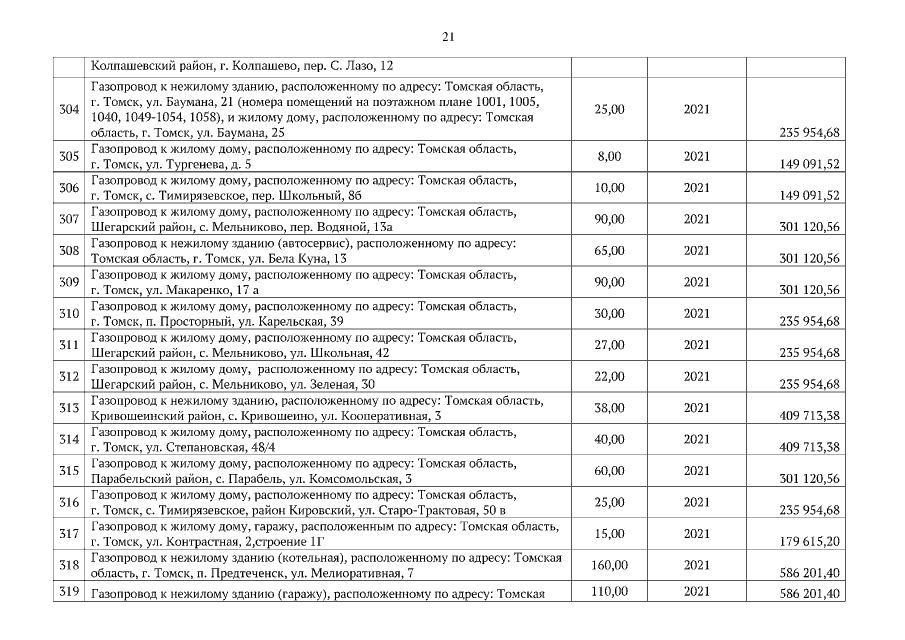 21

| | | | | |
|---|---|---|---|---|
| | Колпашевский район, г. Колпашево, пер. С. Лазо, 12 | | | |
| 304 | Газопровод к нежилому зданию, расположенному по адресу: Томская область, г. Томск, ул. Баумана, 21 (номера помещений на поэтажном плане 1001, 1005, 1040, 1049-1054, 1058), и жилому дому, расположенному по адресу: Томская область, г. Томск, ул. Баумана, 25 | 25,00 | 2021 | 235 954,68 |
| 305 | Газопровод к жилому дому, расположенному по адресу: Томская область, г. Томск, ул. Тургенева, д. 5 | 8,00 | 2021 | 149 091,52 |
| 306 | Газопровод к жилому дому, расположенному по адресу: Томская область, г. Томск, с. Тимирязевское, пер. Школьный, 8б | 10,00 | 2021 | 149 091,52 |
| 307 | Газопровод к жилому дому, расположенному по адресу: Томская область, Шегарский район, с. Мельниково, пер. Водяной, 13а | 90,00 | 2021 | 301 120,56 |
| 308 | Газопровод к нежилому зданию (автосервис), расположенному по адресу: Томская область, г. Томск, ул. Бела Куна, 13 | 65,00 | 2021 | 301 120,56 |
| 309 | Газопровод к жилому дому, расположенному по адресу: Томская область, г. Томск, ул. Макаренко, 17 а | 90,00 | 2021 | 301 120,56 |
| 310 | Газопровод к жилому дому, расположенному по адресу: Томская область, г. Томск, п. Просторный, ул. Карельская, 39 | 30,00 | 2021 | 235 954,68 |
| 311 | Газопровод к жилому дому, расположенному по адресу: Томская область, Шегарский район, с. Мельниково, ул. Школьная, 42 | 27,00 | 2021 | 235 954,68 |
| 312 | Газопровод к жилому дому, расположенному по адресу: Томская область, Шегарский район, с. Мельниково, ул. Зеленая, 30 | 22,00 | 2021 | 235 954,68 |
| 313 | Газопровод к нежилому зданию, расположенному по адресу: Томская область, Кривошеинский район, с. Кривошеино, ул. Кооперативная, 3 | 38,00 | 2021 | 409 713,38 |
| 314 | Газопровод к жилому дому, расположенному по адресу: Томская область, г. Томск, ул. Степановская, 48/4 | 40,00 | 2021 | 409 713,38 |
| 315 | Газопровод к жилому дому, расположенному по адресу: Томская область, Парабельский район, с. Парабель, ул. Комсомольская, 3 | 60,00 | 2021 | 301 120,56 |
| 316 | Газопровод к жилому дому, расположенному по адресу: Томская область, г. Томск, с. Тимирязевское, район Кировский, ул. Старо-Трактовая, 50 в | 25,00 | 2021 | 235 954,68 |
| 317 | Газопровод к жилому дому, гаражу, расположенным по адресу: Томская область, г. Томск, ул. Контрастная, 2,строение 1Г | 15,00 | 2021 | 179 615,20 |
| 318 | Газопровод к нежилому зданию (котельная), расположенному по адресу: Томская область, г. Томск, п. Предтеченск, ул. Мелиоративная, 7 | 160,00 | 2021 | 586 201,40 |
| 319 | Газопровод к нежилому зданию (гаражу), расположенному по адресу: Томская | 110,00 | 2021 | 586 201,40 |